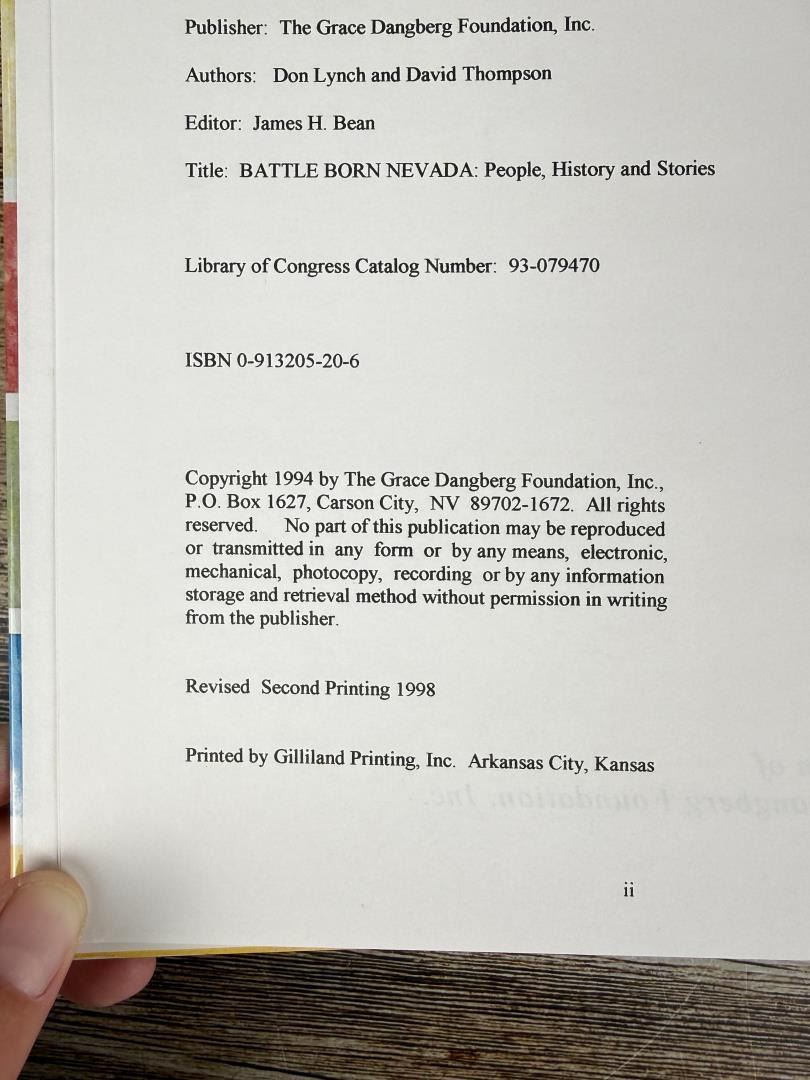 Publisher: The Grace Dangberg Foundation, Inc.

Authors: Don Lynch and David Thompson

Editor: James H. Bean

Title: BATTLE BORN NEVADA: People, History and Stories

Library of Congress Catalog Number: 93-079470

ISBN 0-913205-20-6

Copyright 1994 by The Grace Dangberg Foundation, Inc., P.O. Box 1627, Carson City, NV 89702-1672. All rights reserved. No part of this publication may be reproduced or transmitted in any form or by any means, electronic, mechanical, photocopy, recording or by any information storage and retrieval method without permission in writing from the publisher.

Revised Second Printing 1998

Printed by Gilliland Printing, Inc. Arkansas City, Kansas

ii